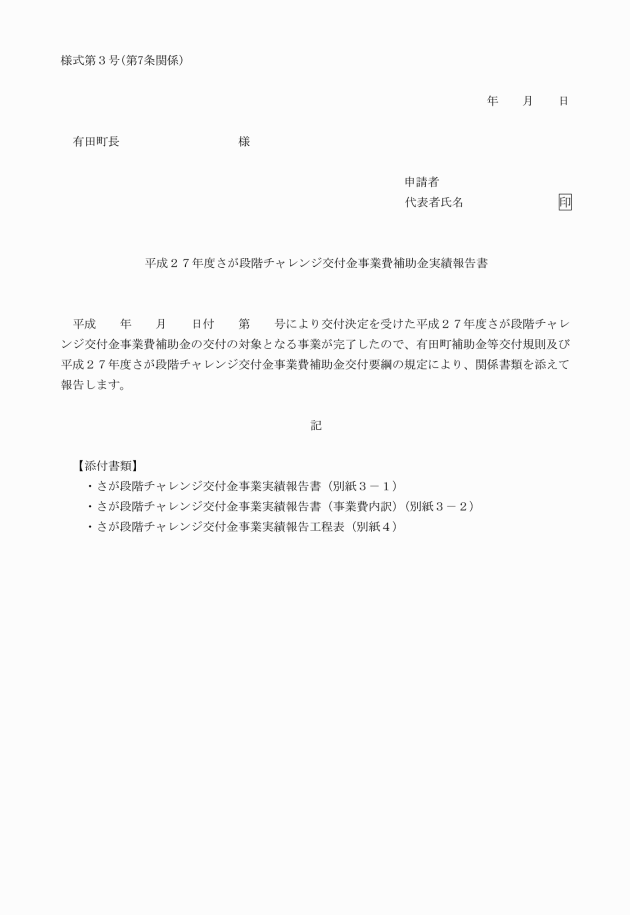 様式第３号（第7条関係）

年　　月　　日

有田町長　　　　　　　　　様

申請者
代表者氏名　　　　　　　印

平成２７年度さが段階チャレンジ交付金事業費補助金実績報告書

平成　　年　　月　　日付　　第　　号により交付決定を受けた平成２７年度さが段階チャレンジ交付金事業費補助金の交付の対象となる事業が完了したので、有田町補助金等交付規則及び平成２７年度さが段階チャレンジ交付金事業費補助金交付要綱の規定により、関係書類を添えて報告します。

記

【添付書類】
・さが段階チャレンジ交付金事業実績報告書（別紙３－１）
・さが段階チャレンジ交付金事業実績報告書（事業費内訳）（別紙３－２）
・さが段階チャレンジ交付金事業実績報告工程表（別紙４）